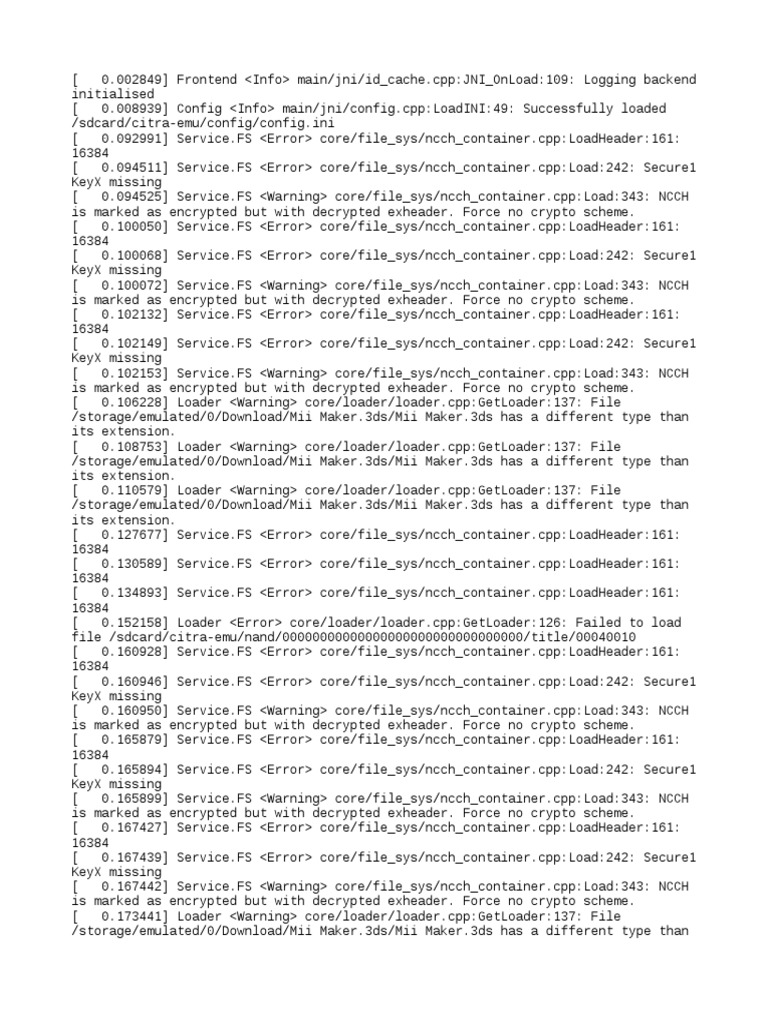 [   0.002849] Frontend <Info> main/jni/id_cache.cpp:JNI_OnLoad:109: Logging backend initialised
[   0.008939] Config <Info> main/jni/config.cpp:LoadINI:49: Successfully loaded /sdcard/citra-emu/config/config.ini
[   0.092991] Service.FS <Error> core/file_sys/ncch_container.cpp:LoadHeader:161: 16384
[   0.094511] Service.FS <Error> core/file_sys/ncch_container.cpp:Load:242: Secure1 KeyX missing
[   0.094525] Service.FS <Warning> core/file_sys/ncch_container.cpp:Load:343: NCCH is marked as encrypted but with decrypted exheader. Force no crypto scheme.
[   0.100050] Service.FS <Error> core/file_sys/ncch_container.cpp:LoadHeader:161: 16384
[   0.100068] Service.FS <Error> core/file_sys/ncch_container.cpp:Load:242: Secure1 KeyX missing
[   0.100072] Service.FS <Warning> core/file_sys/ncch_container.cpp:Load:343: NCCH is marked as encrypted but with decrypted exheader. Force no crypto scheme.
[   0.102132] Service.FS <Error> core/file_sys/ncch_container.cpp:LoadHeader:161: 16384
[   0.102149] Service.FS <Error> core/file_sys/ncch_container.cpp:Load:242: Secure1 KeyX missing
[   0.102153] Service.FS <Warning> core/file_sys/ncch_container.cpp:Load:343: NCCH is marked as encrypted but with decrypted exheader. Force no crypto scheme.
[   0.106228] Loader <Warning> core/loader/loader.cpp:GetLoader:137: File /storage/emulated/0/Download/Mii Maker.3ds/Mii Maker.3ds has a different type than its extension.
[   0.108753] Loader <Warning> core/loader/loader.cpp:GetLoader:137: File /storage/emulated/0/Download/Mii Maker.3ds/Mii Maker.3ds has a different type than its extension.
[   0.110579] Loader <Warning> core/loader/loader.cpp:GetLoader:137: File /storage/emulated/0/Download/Mii Maker.3ds/Mii Maker.3ds has a different type than its extension.
[   0.127677] Service.FS <Error> core/file_sys/ncch_container.cpp:LoadHeader:161: 16384
[   0.130589] Service.FS <Error> core/file_sys/ncch_container.cpp:LoadHeader:161: 16384
[   0.134893] Service.FS <Error> core/file_sys/ncch_container.cpp:LoadHeader:161: 16384
[   0.152158] Loader <Error> core/loader/loader.cpp:GetLoader:126: Failed to load file /sdcard/citra-emu/nand/00000000000000000000000000000000/title/00040010
[   0.160928] Service.FS <Error> core/file_sys/ncch_container.cpp:LoadHeader:161: 16384
[   0.160946] Service.FS <Error> core/file_sys/ncch_container.cpp:Load:242: Secure1 KeyX missing
[   0.160950] Service.FS <Warning> core/file_sys/ncch_container.cpp:Load:343: NCCH is marked as encrypted but with decrypted exheader. Force no crypto scheme.
[   0.165879] Service.FS <Error> core/file_sys/ncch_container.cpp:LoadHeader:161: 16384
[   0.165894] Service.FS <Error> core/file_sys/ncch_container.cpp:Load:242: Secure1 KeyX missing
[   0.165899] Service.FS <Warning> core/file_sys/ncch_container.cpp:Load:343: NCCH is marked as encrypted but with decrypted exheader. Force no crypto scheme.
[   0.167427] Service.FS <Error> core/file_sys/ncch_container.cpp:LoadHeader:161: 16384
[   0.167439] Service.FS <Error> core/file_sys/ncch_container.cpp:Load:242: Secure1 KeyX missing
[   0.167442] Service.FS <Warning> core/file_sys/ncch_container.cpp:Load:343: NCCH is marked as encrypted but with decrypted exheader. Force no crypto scheme.
[   0.173441] Loader <Warning> core/loader/loader.cpp:GetLoader:137: File /storage/emulated/0/Download/Mii Maker.3ds/Mii Maker.3ds has a different type than